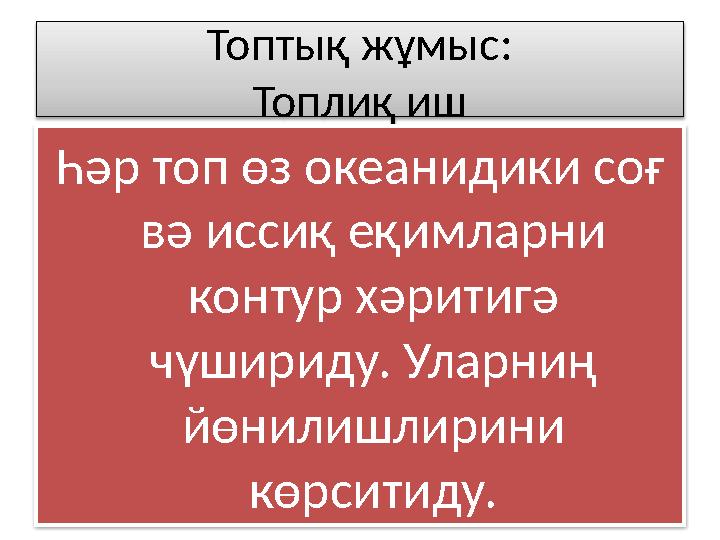 Топтық жұмыс:
Топлиқ иш

Һәр топ өз океанидики соғ вә иссиқ еқимларни контур хәритигә чүшириду. Уларниң йөнилишлирини көрситиду.